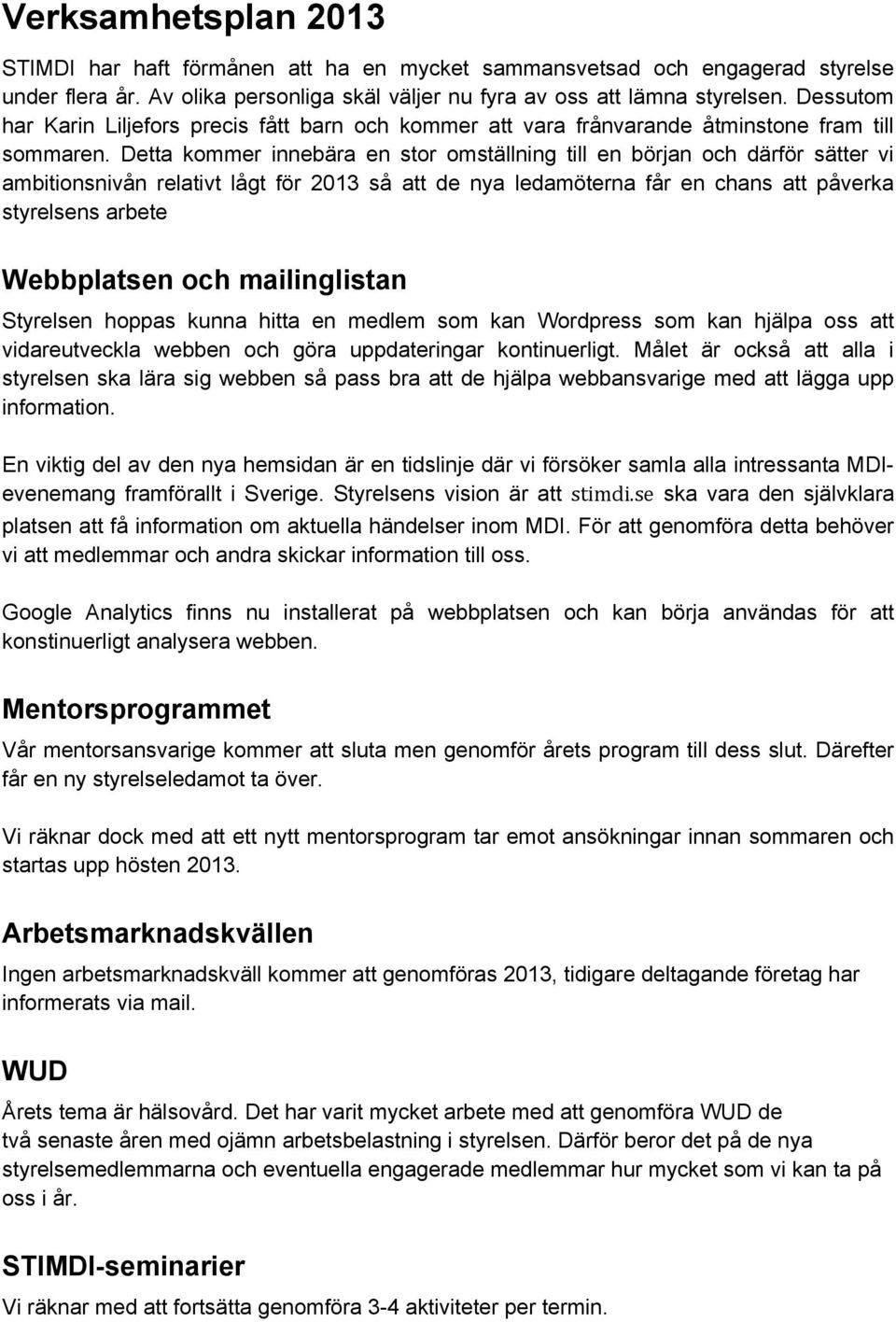 Verksamhetsplan 2013

STIMDI har haft förmånen att ha en mycket sammansvetsad och engagerad styrelse under flera år. Av olika personliga skäl väljer nu fyra av oss att lämna styrelsen. Dessutom har Karin Liljefors precis fått barn och kommer att vara frånvarande åtminstone fram till sommaren. Detta kommer innebära en stor omställning till en början och därför sätter vi ambitionsnivån relativt lågt för 2013 så att de nya ledamöterna får en chans att påverka styrelsens arbete

Webbplatsen och mailinglistan

Styrelsen hoppas kunna hitta en medlem som kan Wordpress som kan hjälpa oss att vidareutveckla webben och göra uppdateringar kontinuerligt. Målet är också att alla i styrelsen ska lära sig webben så pass bra att de hjälpa webbansvarige med att lägga upp information.

En viktig del av den nya hemsidan är en tidslinje där vi försöker samla alla intressanta MDI-evenemang framförallt i Sverige. Styrelsens vision är att stimdi.se ska vara den självklara platsen att få information om aktuella händelser inom MDI. För att genomföra detta behöver vi att medlemmar och andra skickar information till oss.

Google Analytics finns nu installerat på webbplatsen och kan börja användas för att konstinuerligt analysera webben.

Mentorsprogrammet

Vår mentorsansvarige kommer att sluta men genomför årets program till dess slut. Därefter får en ny styrelseledamot ta över.

Vi räknar dock med att ett nytt mentorsprogram tar emot ansökningar innan sommaren och startas upp hösten 2013.

Arbetsmarknadskvällen

Ingen arbetsmarknadskväll kommer att genomföras 2013, tidigare deltagande företag har informerats via mail.

WUD

Årets tema är hälsovård. Det har varit mycket arbete med att genomföra WUD de två senaste åren med ojämn arbetsbelastning i styrelsen. Därför beror det på de nya styrelsemedlemmarna och eventuella engagerade medlemmar hur mycket som vi kan ta på oss i år.

STIMDI-seminarier

Vi räknar med att fortsätta genomföra 3-4 aktiviteter per termin.